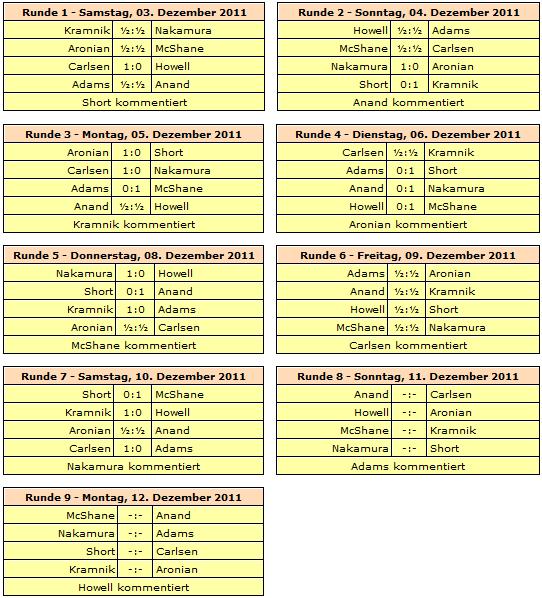 | Runde 1 - Samstag, 03. Dezember 2011 | | |
|---|---|---|
| Kramnik | ½:½ | Nakamura |
| Aronian | ½:½ | McShane |
| Carlsen | 1:0 | Howell |
| Adams | ½:½ | Anand |
| Short kommentiert | | |

| Runde 2 - Sonntag, 04. Dezember 2011 | | |
|---|---|---|
| Howell | ½:½ | Adams |
| McShane | ½:½ | Carlsen |
| Nakamura | 1:0 | Aronian |
| Short | 0:1 | Kramnik |
| Anand kommentiert | | |

| Runde 3 - Montag, 05. Dezember 2011 | | |
|---|---|---|
| Aronian | 1:0 | Short |
| Carlsen | 1:0 | Nakamura |
| Adams | 0:1 | McShane |
| Anand | ½:½ | Howell |
| Kramnik kommentiert | | |

| Runde 4 - Dienstag, 06. Dezember 2011 | | |
|---|---|---|
| Carlsen | ½:½ | Kramnik |
| Adams | 0:1 | Short |
| Anand | 0:1 | Nakamura |
| Howell | 0:1 | McShane |
| Aronian kommentiert | | |

| Runde 5 - Donnerstag, 08. Dezember 2011 | | |
|---|---|---|
| Nakamura | 1:0 | Howell |
| Short | 0:1 | Anand |
| Kramnik | 1:0 | Adams |
| Aronian | ½:½ | Carlsen |
| McShane kommentiert | | |

| Runde 6 - Freitag, 09. Dezember 2011 | | |
|---|---|---|
| Adams | ½:½ | Aronian |
| Anand | ½:½ | Kramnik |
| Howell | ½:½ | Short |
| McShane | ½:½ | Nakamura |
| Carlsen kommentiert | | |

| Runde 7 - Samstag, 10. Dezember 2011 | | |
|---|---|---|
| Short | 0:1 | McShane |
| Kramnik | 1:0 | Howell |
| Aronian | ½:½ | Anand |
| Carlsen | 1:0 | Adams |
| Nakamura kommentiert | | |

| Runde 8 - Sonntag, 11. Dezember 2011 | | |
|---|---|---|
| Anand | -:- | Carlsen |
| Howell | -:- | Aronian |
| McShane | -:- | Kramnik |
| Nakamura | -:- | Short |
| Adams kommentiert | | |

| Runde 9 - Montag, 12. Dezember 2011 | | |
|---|---|---|
| McShane | -:- | Anand |
| Nakamura | -:- | Adams |
| Short | -:- | Carlsen |
| Kramnik | -:- | Aronian |
| Howell kommentiert | | |